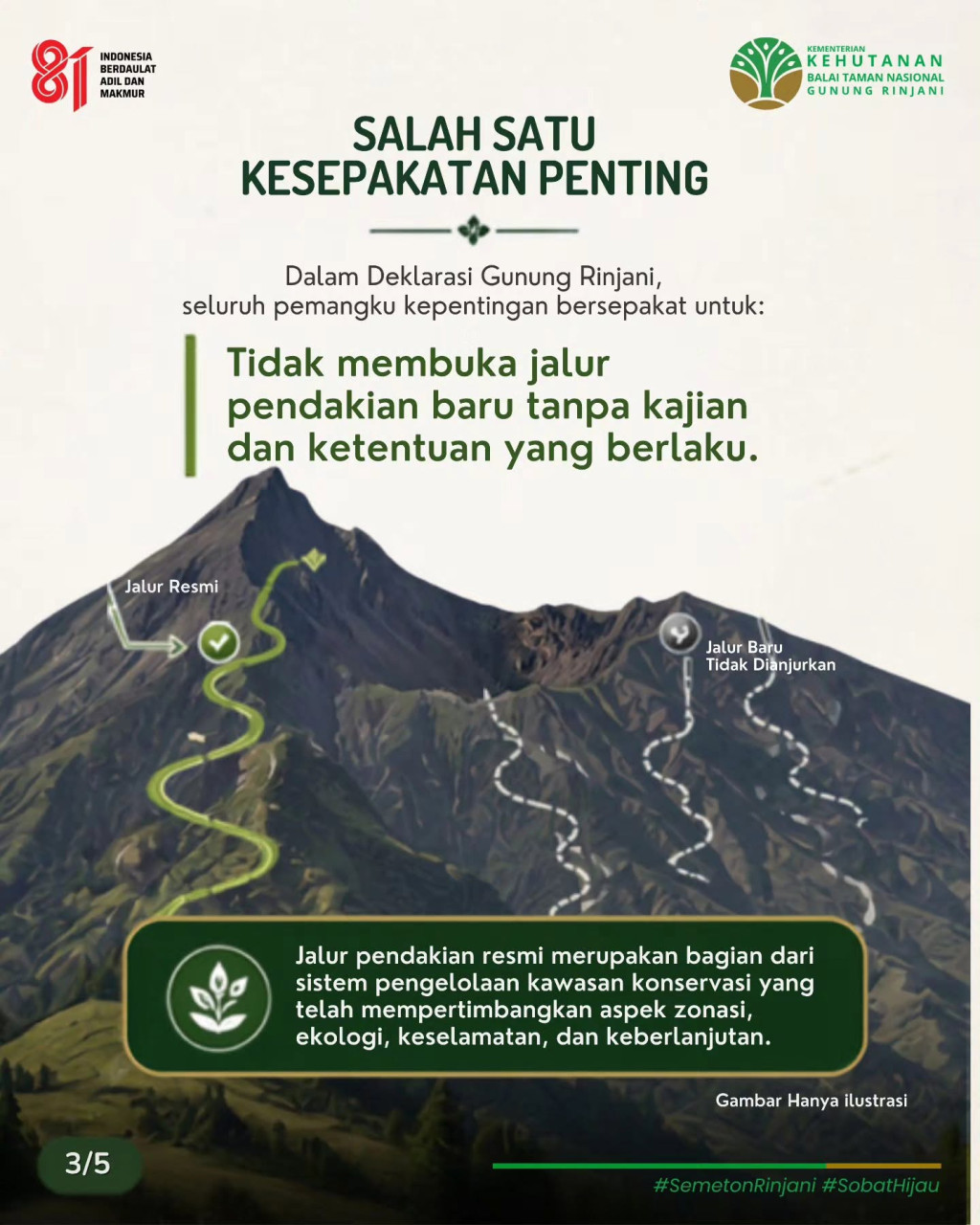 81 INDONESIA BERDAULAT ADIL DAN MAKMUR

KEMENTERIAN KEHUTANAN BALAI TAMAN NASIONAL GUNUNG RINJANI

SALAH SATU KESEPAKATAN PENTING

Dalam Deklarasi Gunung Rinjani, seluruh pemangku kepentingan bersepakat untuk:

Tidak membuka jalur pendakian baru tanpa kajian dan ketentuan yang berlaku.

Jalur Resmi

Jalur Baru Tidak Dianjurkan

Jalur pendakian resmi merupakan bagian dari sistem pengelolaan kawasan konservasi yang telah mempertimbangkan aspek zonasi, ekologi, keselamatan, dan keberlanjutan.

Gambar Hanya ilustrasi

3/5

#SemetonRinjani #SobatHijau